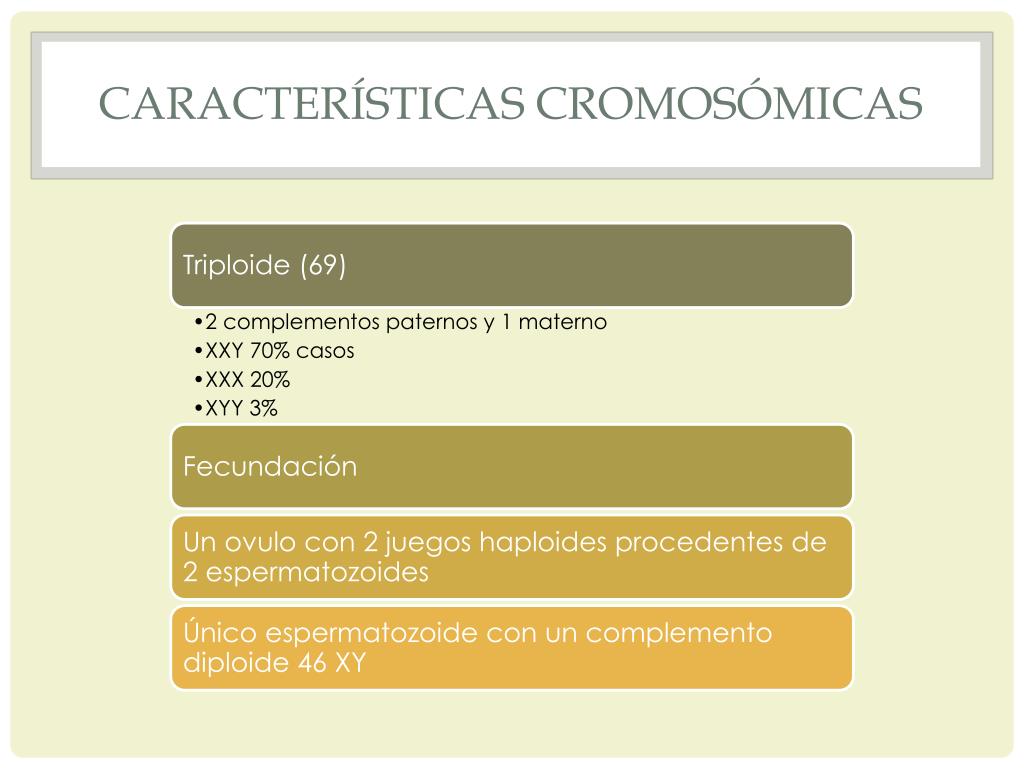 CARACTERÍSTICAS CROMOSÓMICAS

Triploide (69)

•2 complementos paternos y 1 materno
•XXY 70% casos
•XXX 20%
•XYY 3%

Fecundación

Un ovulo con 2 juegos haploides procedentes de 2 espermatozoides

Único espermatozoide con un complemento diploide 46 XY